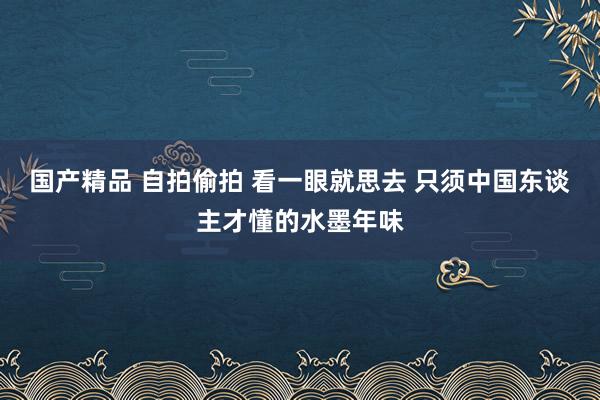 国产精品 自拍偷拍 看一眼就思去 只须中国东谈主才懂的水墨年味